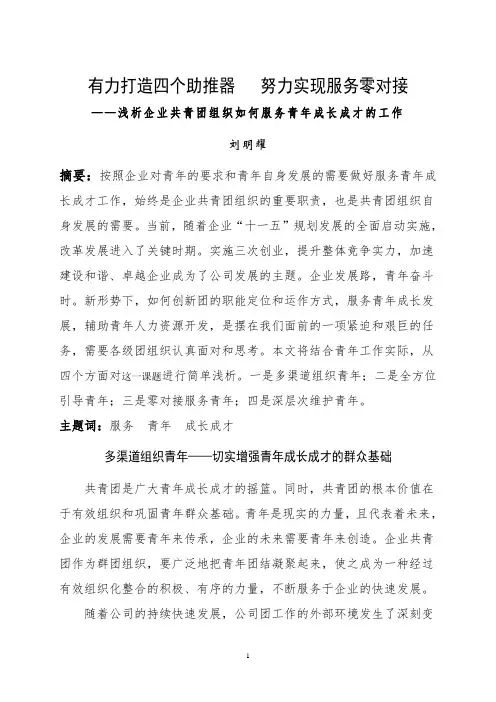 有力打造四个助推器　努力实现服务零对接

——浅析企业共青团组织如何服务青年成长成才的工作

刘明耀

摘要：按照企业对青年的要求和青年自身发展的需要做好服务青年成长成才工作，始终是企业共青团组织的重要职责，也是共青团组织自身发展的需要。当前，随着企业“十一五”规划发展的全面启动实施，改革发展进入了关键时期。实施三次创业，提升整体竞争实力，加速建设和谐、卓越企业成为了公司发展的主题。企业发展路，青年奋斗时。新形势下，如何创新团的职能定位和运作方式，服务青年成长发展，辅助青年人力资源开发，是摆在我们面前的一项紧迫和艰巨的任务，需要各级团组织认真面对和思考。本文将结合青年工作实际，从四个方面对这一课题进行简单浅析。一是多渠道组织青年；二是全方位引导青年；三是零对接服务青年；四是深层次维护青年。

主题词：服务　青年　成长成才

多渠道组织青年——切实增强青年成长成才的群众基础

共青团是广大青年成长成才的摇篮。同时，共青团的根本价值在于有效组织和巩固青年群众基础。青年是现实的力量，且代表着未来，企业的发展需要青年来传承，企业的未来需要青年来创造。企业共青团作为群团组织，要广泛地把青年团结凝聚起来，使之成为一种经过有效组织化整合的积极、有序的力量，不断服务于企业的快速发展。

随着公司的持续快速发展，公司团工作的外部环境发生了深刻变

1